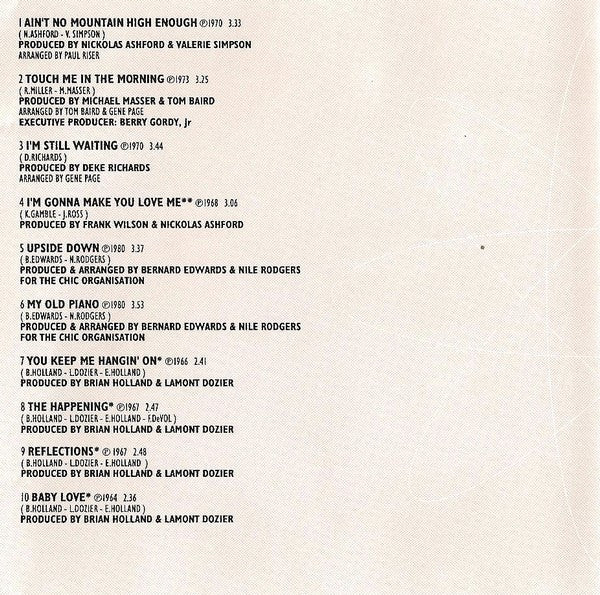 1 AIN'T NO MOUNTAIN HIGH ENOUGH ℗1970 3.33
( N.ASHFORD - V. SIMPSON )
PRODUCED BY NICKOLAS ASHFORD & VALERIE SIMPSON
ARRANGED BY PAUL RISER

2 TOUCH ME IN THE MORNING ℗1973 3.25
( R.MILLER - M.MASSER )
PRODUCED BY MICHAEL MASSER & TOM BAIRD
ARRANGED BY TOM BAIRD & GENE PAGE
EXECUTIVE PRODUCER: BERRY GORDY, Jr

3 I'M STILL WAITING ℗1970 3.44
( D.RICHARDS )
PRODUCED BY DEKE RICHARDS
ARRANGED BY GENE PAGE

4 I'M GONNA MAKE YOU LOVE ME** ℗1968 3.06
( K.GAMBLE - J.ROSS )
PRODUCED BY FRANK WILSON & NICKOLAS ASHFORD

5 UPSIDE DOWN ℗1980 3.37
( B.EDWARDS - N.RODGERS )
PRODUCED & ARRANGED BY BERNARD EDWARDS & NILE RODGERS
FOR THE CHIC ORGANISATION

6 MY OLD PIANO ℗1980 3.53
( B.EDWARDS - N.RODGERS )
PRODUCED & ARRANGED BY BERNARD EDWARDS & NILE RODGERS
FOR THE CHIC ORGANISATION

7 YOU KEEP ME HANGIN' ON* ℗1966 2.41
( B.HOLLAND - L.DOZIER - E.HOLLAND )
PRODUCED BY BRIAN HOLLAND & LAMONT DOZIER

8 THE HAPPENING* ℗1967 2.47
( B.HOLLAND - L.DOZIER - E.HOLLAND - F.DeVOL )
PRODUCED BY BRIAN HOLLAND & LAMONT DOZIER

9 REFLECTIONS* ℗ 1967 2.48
( B.HOLLAND - L.DOZIER - E.HOLLAND )
PRODUCED BY BRIAN HOLLAND & LAMONT DOZIER

10 BABY LOVE* ℗1964 2.36
( B.HOLLAND - L.DOZIER - E.HOLLAND )
PRODUCED BY BRIAN HOLLAND & LAMONT DOZIER